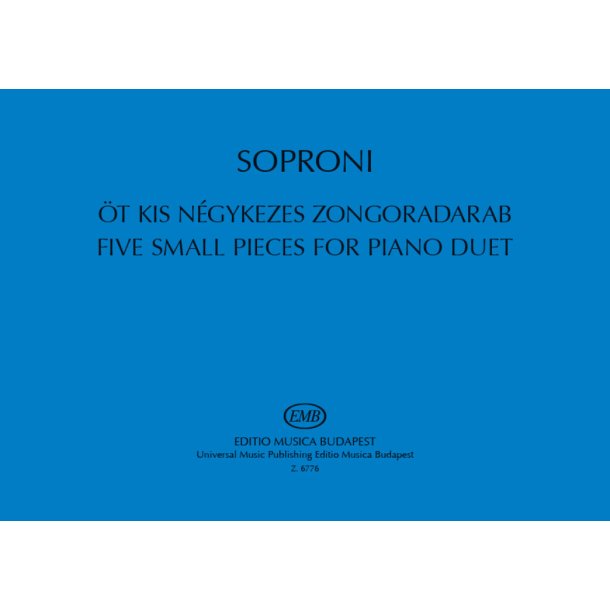 SOPRONI

ÖT KIS NÉGYKEZES ZONGORADARAB
FIVE SMALL PIECES FOR PIANO DUET

EMB

EDITIO MUSICA BUDAPEST
Universal Music Publishing Editio Musica Budapest
Z. 6776